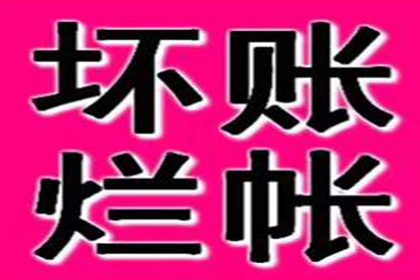 坏账
烂帐